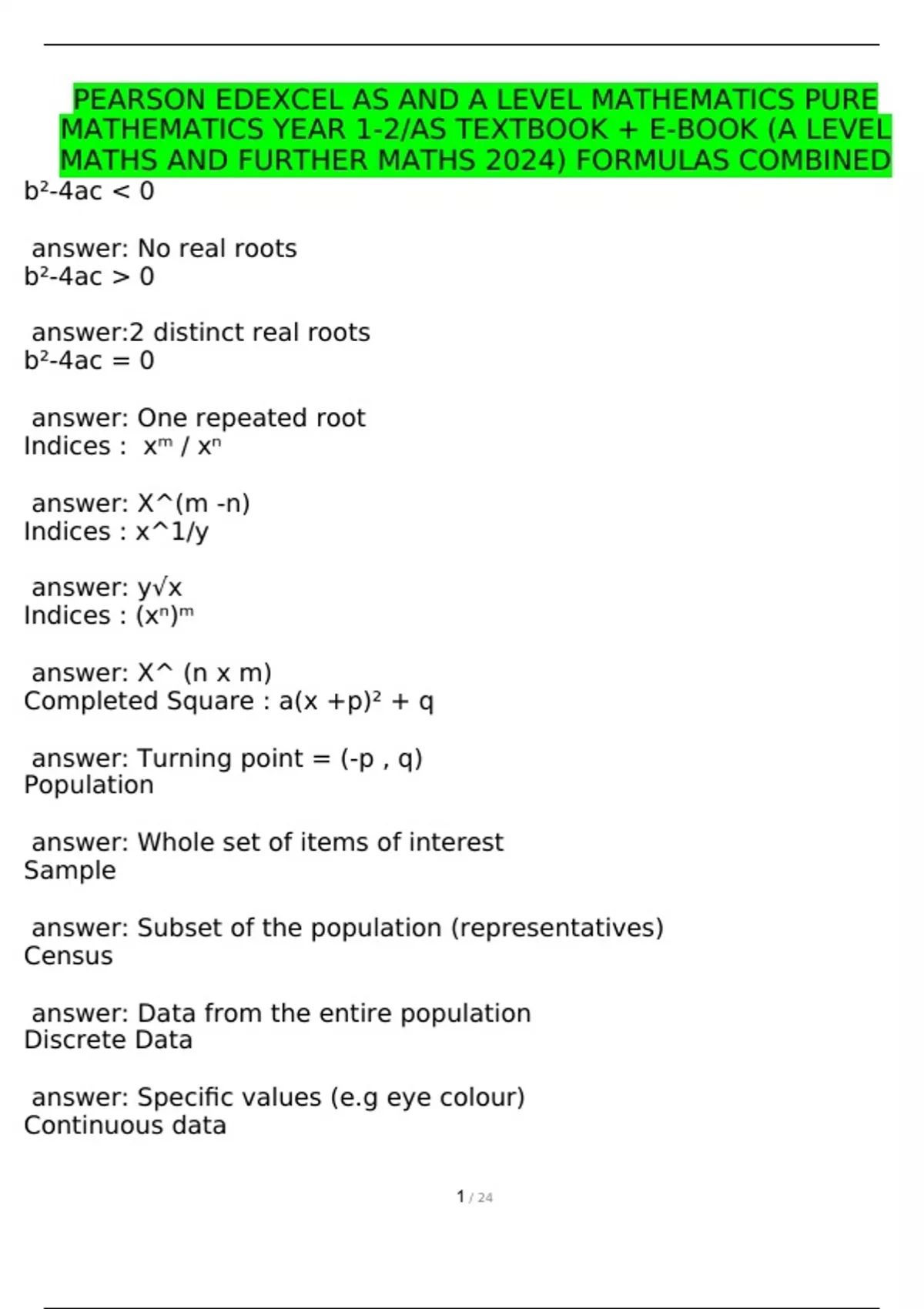 PEARSON EDEXCEL AS AND A LEVEL MATHEMATICS PURE MATHEMATICS YEAR 1-2/AS TEXTBOOK + E-BOOK (A LEVEL MATHS AND FURTHER MATHS 2024) FORMULAS COMBINED
$b^2-4ac < 0$

answer: No real roots
$b^2-4ac > 0$

answer:2 distinct real roots
$b^2-4ac = 0$

answer: One repeated root
Indices : $x^m / x^n$

answer: X^(m -n)
Indices : x^1/y

answer: y√x
Indices : $(x^n)^m$

answer: X^ (n x m)
Completed Square : $a(x +p)^2 + q$

answer: Turning point = (-p , q)
Population

answer: Whole set of items of interest
Sample

answer: Subset of the population (representatives)
Census

answer: Data from the entire population
Discrete Data

answer: Specific values (e.g eye colour)
Continuous data

1 / 24